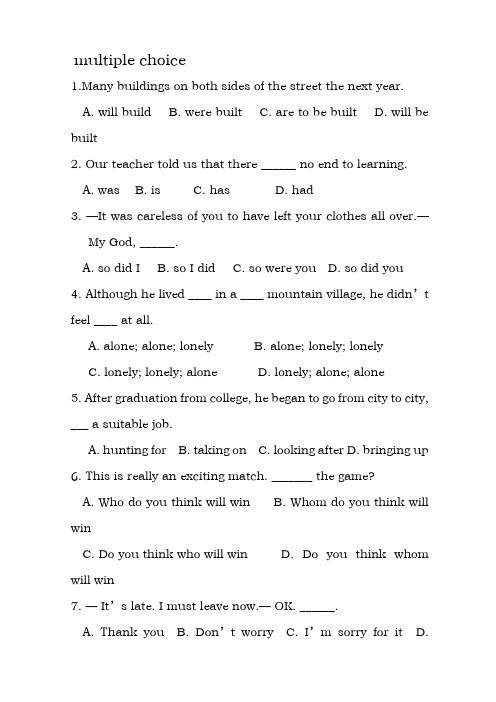 multiple choice

1.Many buildings on both sides of the street the next year.

A. will build B. were built C. are to be built D. will be built

2. Our teacher told us that there ______ no end to learning.

A. was B. is C. has D. had

3. —It was careless of you to have left your clothes all over.— My God, ______.

A. so did I B. so I did C. so were you D. so did you

4. Although he lived ____ in a ____ mountain village, he didn’t feel ____ at all.

A. alone; alone; lonely B. alone; lonely; lonely

C. lonely; lonely; alone D. lonely; alone; alone

5. After graduation from college, he began to go from city to city, ___ a suitable job.

A. hunting for B. taking on C. looking after D. bringing up

6. This is really an exciting match. _______ the game?

A. Who do you think will win B. Whom do you think will win

C. Do you think who will win D. Do you think whom will win

7. — It’s late. I must leave now.— OK. ______.

A. Thank you B. Don’t worry C. I’m sorry for it D.